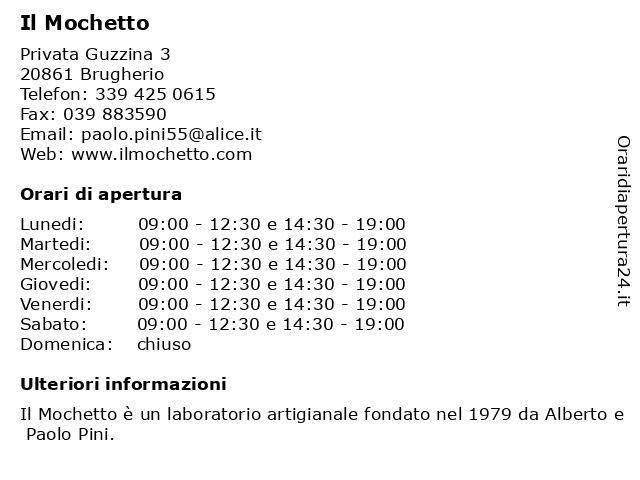 Il Mochetto

Privata Guzzina 3
20861 Brugherio
Telefon: 339 425 0615
Fax: 039 883590
Email: paolo.pini55@alice.it
Web: www.ilmochetto.com

Orari di apertura

| | |
|---|---|
| Lunedi: | 09:00 - 12:30 e 14:30 - 19:00 |
| Martedi: | 09:00 - 12:30 e 14:30 - 19:00 |
| Mercoledi: | 09:00 - 12:30 e 14:30 - 19:00 |
| Giovedi: | 09:00 - 12:30 e 14:30 - 19:00 |
| Venerdi: | 09:00 - 12:30 e 14:30 - 19:00 |
| Sabato: | 09:00 - 12:30 e 14:30 - 19:00 |
| Domenica: | chiuso |

Ulteriori informazioni

Il Mochetto è un laboratorio artigianale fondato nel 1979 da Alberto e Paolo Pini.

Oraridiapertura24.it